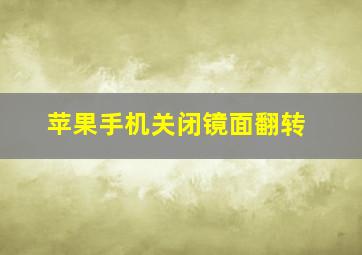 苹果手机关闭镜面翻转